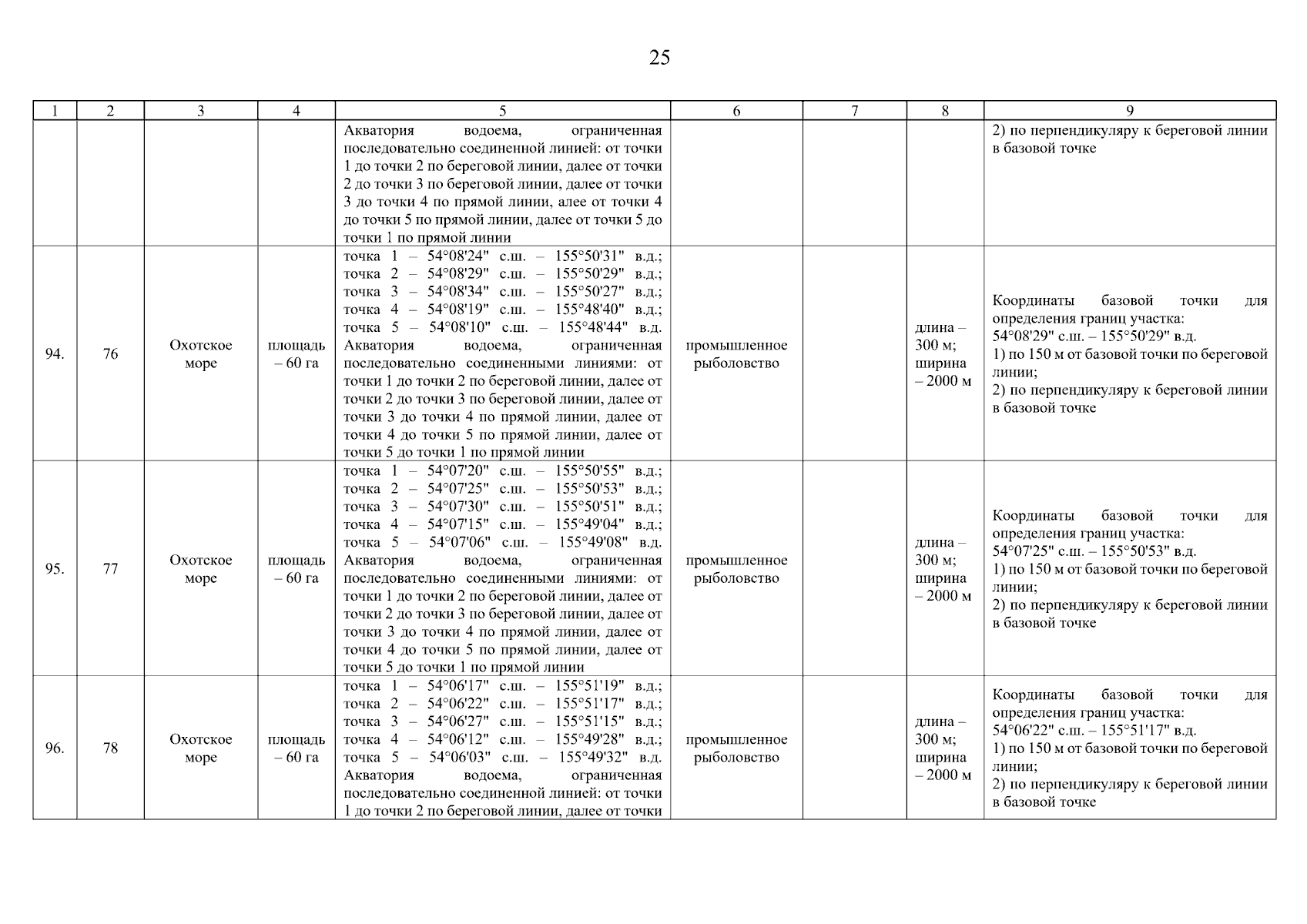 25

| 1 | 2 | 3 | 4 | 5 | 6 | 7 | 8 | 9 |
|---|---|---|---|---|---|---|---|---|
| | | | | Акватория водоема, ограниченная последовательно соединенной линией: от точки 1 до точки 2 по береговой линии, далее от точки 2 до точки 3 по береговой линии, далее от точки 3 до точки 4 по прямой линии, алее от точки 4 до точки 5 по прямой линии, далее от точки 5 до точки 1 по прямой линии | | | | 2) по перпендикуляру к береговой линии в базовой точке |
| 94. | 76 | Охотское море | площадь – 60 га | точка 1 – 54°08'24" с.ш. – 155°50'31" в.д.; точка 2 – 54°08'29" с.ш. – 155°50'29" в.д.; точка 3 – 54°08'34" с.ш. – 155°50'27" в.д.; точка 4 – 54°08'19" с.ш. – 155°48'40" в.д.; точка 5 – 54°08'10" с.ш. – 155°48'44" в.д. Акватория водоема, ограниченная последовательно соединенными линиями: от точки 1 до точки 2 по береговой линии, далее от точки 2 до точки 3 по береговой линии, далее от точки 3 до точки 4 по прямой линии, далее от точки 4 до точки 5 по прямой линии, далее от точки 5 до точки 1 по прямой линии | промышленное рыболовство | | длина – 300 м; ширина – 2000 м | Координаты базовой точки для определения границ участка: 54°08'29" с.ш. – 155°50'29" в.д. 1) по 150 м от базовой точки по береговой линии; 2) по перпендикуляру к береговой линии в базовой точке |
| 95. | 77 | Охотское море | площадь – 60 га | точка 1 – 54°07'20" с.ш. – 155°50'55" в.д.; точка 2 – 54°07'25" с.ш. – 155°50'53" в.д.; точка 3 – 54°07'30" с.ш. – 155°50'51" в.д.; точка 4 – 54°07'15" с.ш. – 155°49'04" в.д.; точка 5 – 54°07'06" с.ш. – 155°49'08" в.д. Акватория водоема, ограниченная последовательно соединенными линиями: от точки 1 до точки 2 по береговой линии, далее от точки 2 до точки 3 по береговой линии, далее от точки 3 до точки 4 по прямой линии, далее от точки 4 до точки 5 по прямой линии, далее от точки 5 до точки 1 по прямой линии | промышленное рыболовство | | длина – 300 м; ширина – 2000 м | Координаты базовой точки для определения границ участка: 54°07'25" с.ш. – 155°50'53" в.д. 1) по 150 м от базовой точки по береговой линии; 2) по перпендикуляру к береговой линии в базовой точке |
| 96. | 78 | Охотское море | площадь – 60 га | точка 1 – 54°06'17" с.ш. – 155°51'19" в.д.; точка 2 – 54°06'22" с.ш. – 155°51'17" в.д.; точка 3 – 54°06'27" с.ш. – 155°51'15" в.д.; точка 4 – 54°06'12" с.ш. – 155°49'28" в.д.; точка 5 – 54°06'03" с.ш. – 155°49'32" в.д. Акватория водоема, ограниченная последовательно соединенной линией: от точки 1 до точки 2 по береговой линии, далее от точки | промышленное рыболовство | | длина – 300 м; ширина – 2000 м | Координаты базовой точки для определения границ участка: 54°06'22" с.ш. – 155°51'17" в.д. 1) по 150 м от базовой точки по береговой линии; 2) по перпендикуляру к береговой линии в базовой точке |